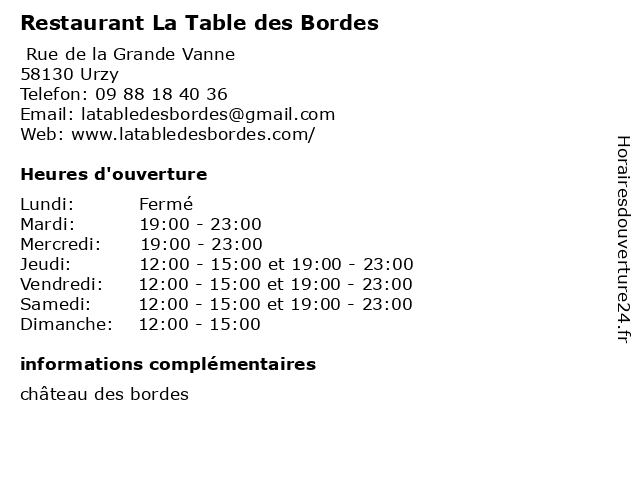 Restaurant La Table des Bordes

Rue de la Grande Vanne
58130 Urzy
Telefon: 09 88 18 40 36
Email: latabledesbordes@gmail.com
Web: www.latabledesbordes.com/

Heures d'ouverture

| | |
|---|---|
| Lundi: | Fermé |
| Mardi: | 19:00 - 23:00 |
| Mercredi: | 19:00 - 23:00 |
| Jeudi: | 12:00 - 15:00 et 19:00 - 23:00 |
| Vendredi: | 12:00 - 15:00 et 19:00 - 23:00 |
| Samedi: | 12:00 - 15:00 et 19:00 - 23:00 |
| Dimanche: | 12:00 - 15:00 |

informations complémentaires

château des bordes

Horairesdouverture24.fr